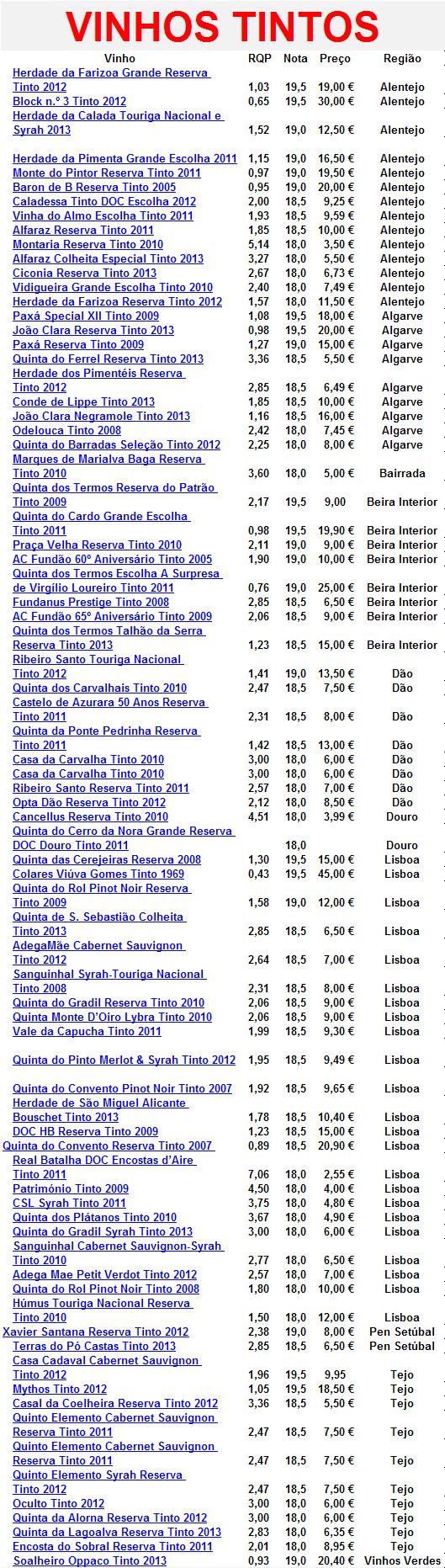 VINHOS TINTOS

| Vinho | RQP | Nota | Preço | Região |
|---|---|---|---|---|
| Herdade da Farizoa Grande Reserva Tinto 2012 | 1,03 | 19,5 | 19,00 € | Alentejo |
| Block n.º 3 Tinto 2012 | 0,65 | 19,5 | 30,00 € | Alentejo |
| Herdade da Calada Touriga Nacional e Syrah 2013 | 1,52 | 19,0 | 12,50 € | Alentejo |
| Herdade da Pimenta Grande Escolha 2011 | 1,15 | 19,0 | 16,50 € | Alentejo |
| Monte do Pintor Reserva Tinto 2011 | 0,97 | 19,0 | 19,50 € | Alentejo |
| Baron de B Reserva Tinto 2005 | 0,95 | 19,0 | 20,00 € | Alentejo |
| Caladessa Tinto DOC Escolha 2012 | 2,00 | 18,5 | 9,25 € | Alentejo |
| Vinha do Almo Escolha Tinto 2011 | 1,93 | 18,5 | 9,59 € | Alentejo |
| Alfaraz Reserva Tinto 2011 | 1,85 | 18,5 | 10,00 € | Alentejo |
| Montaria Reserva Tinto 2010 | 5,14 | 18,0 | 3,50 € | Alentejo |
| Alfaraz Colheita Especial Tinto 2013 | 3,27 | 18,0 | 5,50 € | Alentejo |
| Ciconia Reserva Tinto 2013 | 2,67 | 18,0 | 6,73 € | Alentejo |
| Vidigueira Grande Escolha Tinto 2010 | 2,40 | 18,0 | 7,49 € | Alentejo |
| Herdade da Farizoa Reserva Tinto 2012 | 1,57 | 18,0 | 11,50 € | Alentejo |
| Paxá Special XII Tinto 2009 | 1,08 | 19,5 | 18,00 € | Algarve |
| João Clara Reserva Tinto 2013 | 0,98 | 19,5 | 20,00 € | Algarve |
| Paxá Reserva Tinto 2009 | 1,27 | 19,0 | 15,00 € | Algarve |
| Quinta do Ferrel Reserva Tinto 2013 | 3,36 | 18,5 | 5,50 € | Algarve |
| Herdade dos Pimentéis Reserva Tinto 2012 | 2,85 | 18,5 | 6,49 € | Algarve |
| Conde de Lippe Tinto 2013 | 1,85 | 18,5 | 10,00 € | Algarve |
| João Clara Negramole Tinto 2013 | 1,16 | 18,5 | 16,00 € | Algarve |
| Odelouca Tinto 2008 | 2,42 | 18,0 | 7,45 € | Algarve |
| Quinta do Barradas Seleção Tinto 2012 | 2,25 | 18,0 | 8,00 € | Algarve |
| Marques de Marialva Baga Reserva Tinto 2010 | 3,60 | 18,0 | 5,00 € | Bairrada |
| Quinta dos Termos Reserva do Patrão Tinto 2009 | 2,17 | 19,5 | 9,00 | Beira Interior |
| Quinta do Cardo Grande Escolha Tinto 2011 | 0,98 | 19,5 | 19,90 € | Beira Interior |
| Praça Velha Reserva Tinto 2010 | 2,11 | 19,0 | 9,00 € | Beira Interior |
| AC Fundão 60º Aniversário Tinto 2005 | 1,90 | 19,0 | 10,00 € | Beira Interior |
| Quinta dos Termos Escolha A Surpresa de Virgílio Loureiro Tinto 2011 | 0,76 | 19,0 | 25,00 € | Beira Interior |
| Fundanus Prestige Tinto 2008 | 2,85 | 18,5 | 6,50 € | Beira Interior |
| AC Fundão 65º Aniversário Tinto 2009 | 2,06 | 18,5 | 9,00 € | Beira Interior |
| Quinta dos Termos Talhão da Serra Reserva Tinto 2013 | 1,23 | 18,5 | 15,00 € | Beira Interior |
| Ribeiro Santo Touriga Nacional Tinto 2012 | 1,41 | 19,0 | 13,50 € | Dão |
| Quinta dos Carvalhais Tinto 2010 | 2,47 | 18,5 | 7,50 € | Dão |
| Castelo de Azurara 50 Anos Reserva Tinto 2011 | 2,31 | 18,5 | 8,00 € | Dão |
| Quinta da Ponte Pedrinha Reserva Tinto 2011 | 1,42 | 18,5 | 13,00 € | Dão |
| Casa da Carvalha Tinto 2010 | 3,00 | 18,0 | 6,00 € | Dão |
| Casa da Carvalha Tinto 2010 | 3,00 | 18,0 | 6,00 € | Dão |
| Ribeiro Santo Reserva Tinto 2011 | 2,57 | 18,0 | 7,00 € | Dão |
| Opta Dão Reserva Tinto 2012 | 2,12 | 18,0 | 8,50 € | Dão |
| Cancellus Reserva Tinto 2010 | 4,51 | 18,0 | 3,99 € | Douro |
| Quinta do Cerro da Nora Grande Reserva DOC Douro Tinto 2011 | | 18,0 | | Douro |
| Quinta das Cerejeiras Reserva 2008 | 1,30 | 19,5 | 15,00 € | Lisboa |
| Colares Viúva Gomes Tinto 1969 | 0,43 | 19,5 | 45,00 € | Lisboa |
| Quinta do Rol Pinot Noir Reserva Tinto 2009 | 1,58 | 19,0 | 12,00 € | Lisboa |
| Quinta de S. Sebastião Colheita Tinto 2013 | 2,85 | 18,5 | 6,50 € | Lisboa |
| AdegaMãe Cabernet Sauvignon Tinto 2012 | 2,64 | 18,5 | 7,00 € | Lisboa |
| Sanguinhal Syrah-Touriga Nacional Tinto 2008 | 2,31 | 18,5 | 8,00 € | Lisboa |
| Quinta do Gradil Reserva Tinto 2010 | 2,06 | 18,5 | 9,00 € | Lisboa |
| Quinta Monte D'Oiro Lybra Tinto 2010 | 2,06 | 18,5 | 9,00 € | Lisboa |
| Vale da Capucha Tinto 2011 | 1,99 | 18,5 | 9,30 € | Lisboa |
| Quinta do Pinto Merlot & Syrah Tinto 2012 | 1,95 | 18,5 | 9,49 € | Lisboa |
| Quinta do Convento Pinot Noir Tinto 2007 | 1,92 | 18,5 | 9,65 € | Lisboa |
| Herdade de São Miguel Alicante Bouschet Tinto 2013 | 1,78 | 18,5 | 10,40 € | Lisboa |
| DOC HB Reserva Tinto 2009 | 1,23 | 18,5 | 15,00 € | Lisboa |
| Quinta do Convento Reserva Tinto 2007 | 0,89 | 18,5 | 20,90 € | Lisboa |
| Real Batalha DOC Encostas d'Aire Tinto 2011 | 7,06 | 18,0 | 2,55 € | Lisboa |
| Património Tinto 2009 | 4,50 | 18,0 | 4,00 € | Lisboa |
| CSL Syrah Tinto 2011 | 3,75 | 18,0 | 4,80 € | Lisboa |
| Quinta dos Plátanos Tinto 2010 | 3,67 | 18,0 | 4,90 € | Lisboa |
| Quinta do Gradil Syrah Tinto 2013 | 3,00 | 18,0 | 6,00 € | Lisboa |
| Sanguinhal Cabernet Sauvignon-Syrah Tinto 2010 | 2,77 | 18,0 | 6,50 € | Lisboa |
| Adega Mae Petit Verdot Tinto 2012 | 2,57 | 18,0 | 7,00 € | Lisboa |
| Quinta do Rol Pinot Noir Tinto 2008 | 1,80 | 18,0 | 10,00 € | Lisboa |
| Húmus Touriga Nacional Reserva Tinto 2010 | 1,50 | 18,0 | 12,00 € | Lisboa |
| Xavier Santana Reserva Tinto 2012 | 2,38 | 19,0 | 8,00 € | Pen Setúbal |
| Terras do Pó Castas Tinto 2013 | 2,85 | 18,5 | 6,50 € | Pen Setúbal |
| Casa Cadaval Cabernet Sauvignon Tinto 2012 | 1,96 | 19,5 | 9,95 | Tejo |
| Mythos Tinto 2012 | 1,05 | 19,5 | 18,50 € | Tejo |
| Casal da Coelheira Reserva Tinto 2012 | 3,36 | 18,5 | 5,50 € | Tejo |
| Quinto Elemento Cabernet Sauvignon Reserva Tinto 2011 | 2,47 | 18,5 | 7,50 € | Tejo |
| Quinto Elemento Cabernet Sauvignon Reserva Tinto 2011 | 2,47 | 18,5 | 7,50 € | Tejo |
| Quinto Elemento Syrah Reserva Tinto 2012 | 2,47 | 18,5 | 7,50 € | Tejo |
| Oculto Tinto 2012 | 3,00 | 18,0 | 6,00 € | Tejo |
| Quinta da Alorna Reserva Tinto 2012 | 3,00 | 18,0 | 6,00 € | Tejo |
| Quinta da Lagoalva Reserva Tinto 2013 | 2,83 | 18,0 | 6,35 € | Tejo |
| Encosta do Sobral Reserva Tinto 2011 | 2,01 | 18,0 | 8,95 € | Tejo |
| Soalheiro Oppaco Tinto 2013 | 0,93 | 19,0 | 20,40 € | Vinhos Verdes |